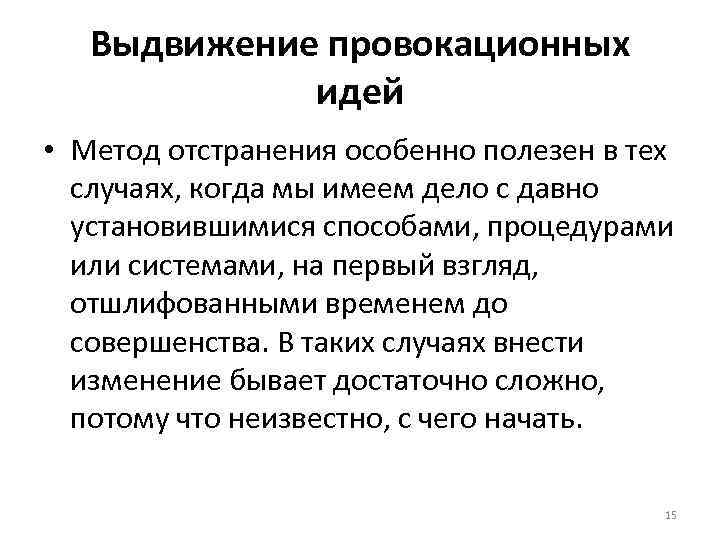 Выдвижение провокационных идей

• Метод отстранения особенно полезен в тех случаях, когда мы имеем дело с давно установившимися способами, процедурами или системами, на первый взгляд, отшлифованными временем до совершенства. В таких случаях внести изменение бывает достаточно сложно, потому что неизвестно, с чего начать.

15